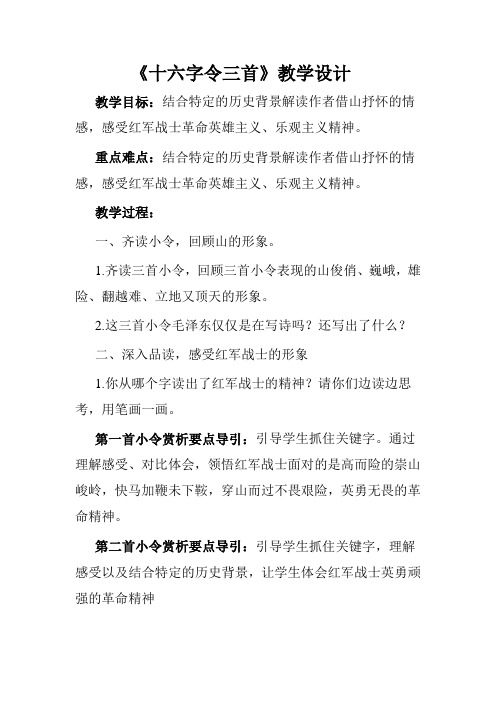 《十六字令三首》教学设计

教学目标：结合特定的历史背景解读作者借山抒怀的情感，感受红军战士革命英雄主义、乐观主义精神。

重点难点：结合特定的历史背景解读作者借山抒怀的情感，感受红军战士革命英雄主义、乐观主义精神。

教学过程：

一、齐读小令，回顾山的形象。

1.齐读三首小令，回顾三首小令表现的山俊俏、巍峨，雄险、翻越难、立地又顶天的形象。

2.这三首小令毛泽东仅仅是在写诗吗？还写出了什么？

二、深入品读，感受红军战士的形象

1.你从哪个字读出了红军战士的精神？请你们边读边思考，用笔画一画。

第一首小令赏析要点导引：引导学生抓住关键字。通过理解感受、对比体会，领悟红军战士面对的是高而险的崇山峻岭，快马加鞭未下鞍，穿山而过不畏艰险，英勇无畏的革命精神。

第二首小令赏析要点导引：引导学生抓住关键字，理解感受以及结合特定的历史背景，让学生体会红军战士英勇顽强的革命精神